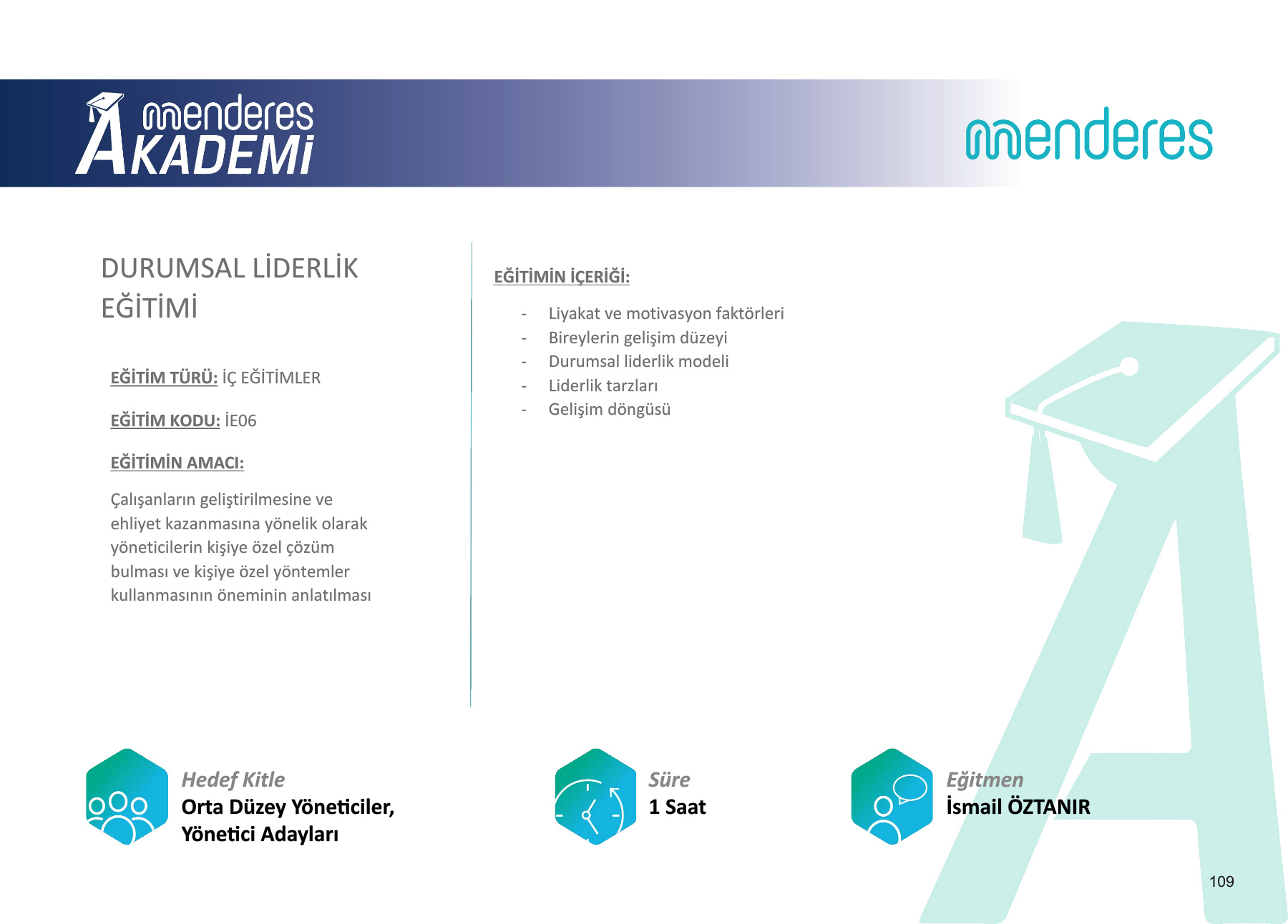 menderes
AKADEMİ

menderes

DURUMSAL LİDERLİK EĞİTİMİ

EĞİTİM TÜRÜ: İÇ EĞİTİMLER

EĞİTİM KODU: İE06

EĞİTİMİN AMACI:

Çalışanların geliştirilmesine ve ehliyet kazanmasına yönelik olarak yöneticilerin kişiye özel çözüm bulması ve kişiye özel yöntemler kullanmasının öneminin anlatılması

EĞİTİMİN İÇERİĞİ:

- Liyakat ve motivasyon faktörleri
- Bireylerin gelişim düzeyi
- Durumsal liderlik modeli
- Liderlik tarzları
- Gelişim döngüsü

Hedef Kitle
Orta Düzey Yöneticiler, Yönetici Adayları

Süre
1 Saat

Eğitmen
İsmail ÖZTANIR

109